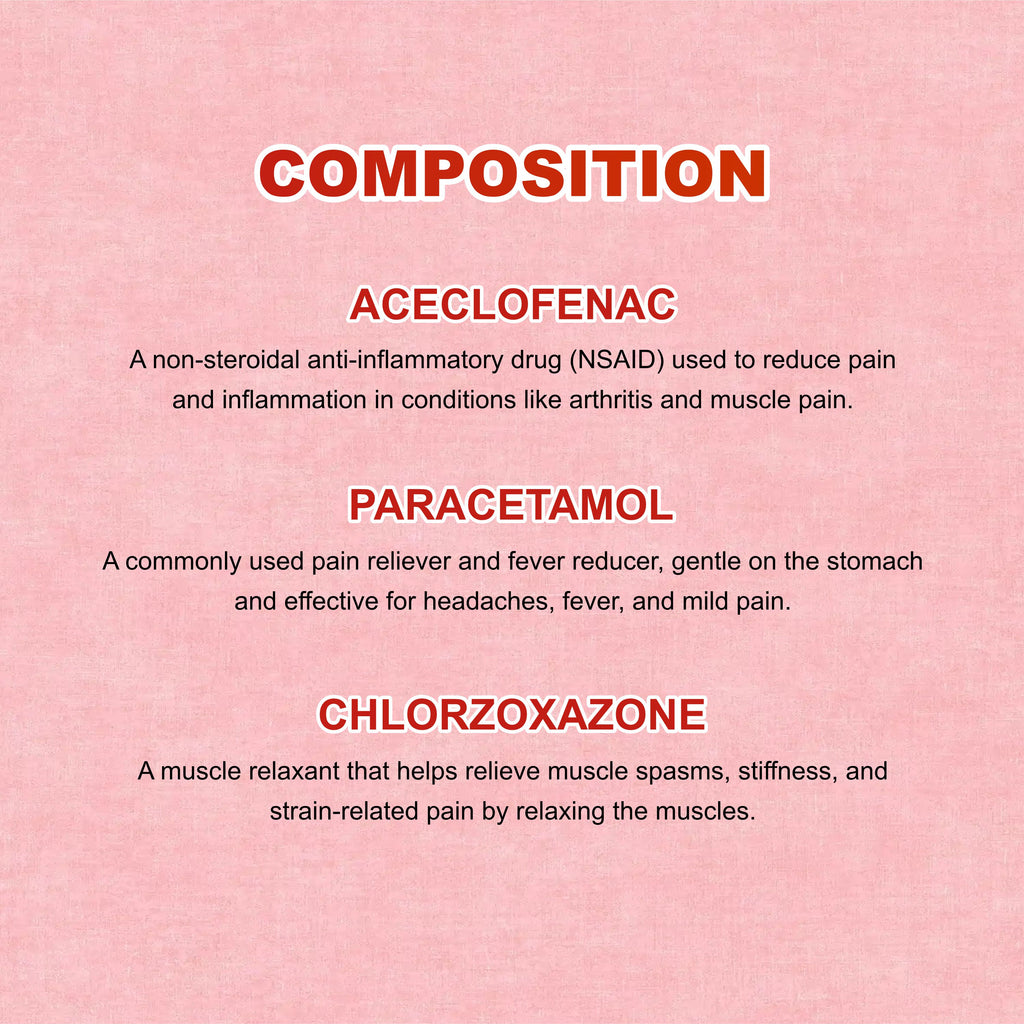 COMPOSITION

ACECLOFENAC

A non-steroidal anti-inflammatory drug (NSAID) used to reduce pain and inflammation in conditions like arthritis and muscle pain.

PARACETAMOL

A commonly used pain reliever and fever reducer, gentle on the stomach and effective for headaches, fever, and mild pain.

CHLORZOXAZONE

A muscle relaxant that helps relieve muscle spasms, stiffness, and strain-related pain by relaxing the muscles.